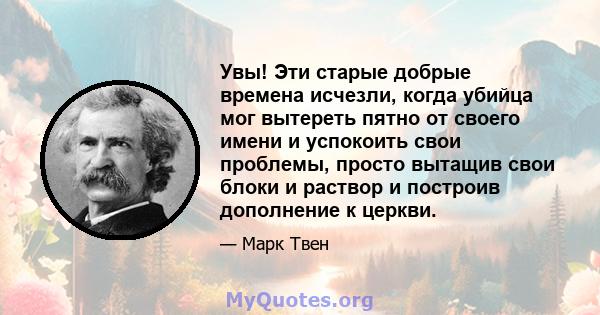 Увы! Эти старые добрые времена исчезли, когда убийца мог вытереть пятно от своего имени и успокоить свои проблемы, просто вытащив свои блоки и раствор и построив дополнение к церкви.

— Марк Твен

MyQuotes.org